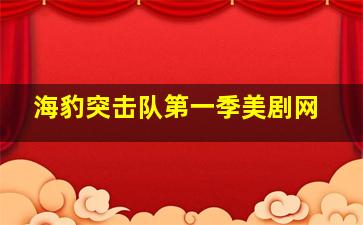 海豹突击队第一季美剧网